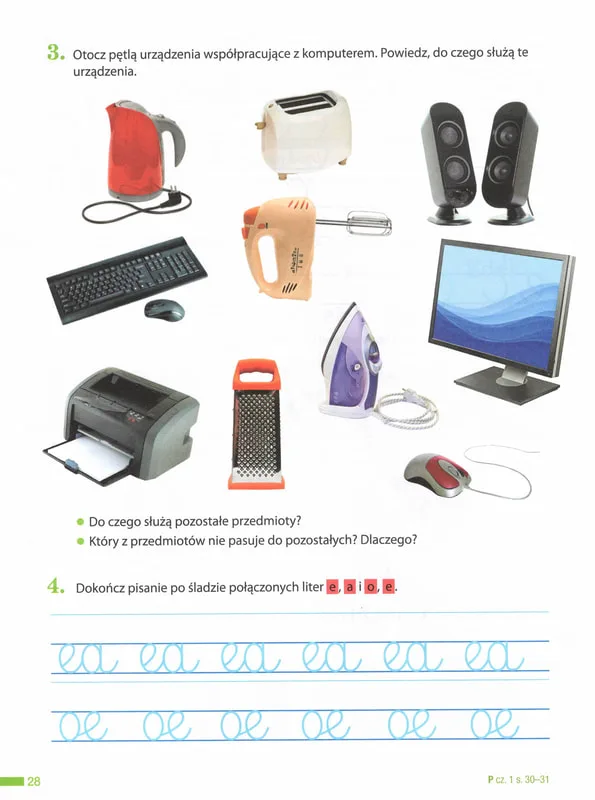 3. Otocz pętlą urządzenia współpracujące z komputerem. Powiedz, do czego służą te urządzenia.

• Do czego służą pozostałe przedmioty?
• Który z przedmiotów nie pasuje do pozostałych? Dlaczego?

4. Dokończ pisanie po śladzie połączonych liter e, a i o, e.

ea ea ea ea ea ea

oe oe oe oe oe oe

28

P cz. 1 s. 30–31